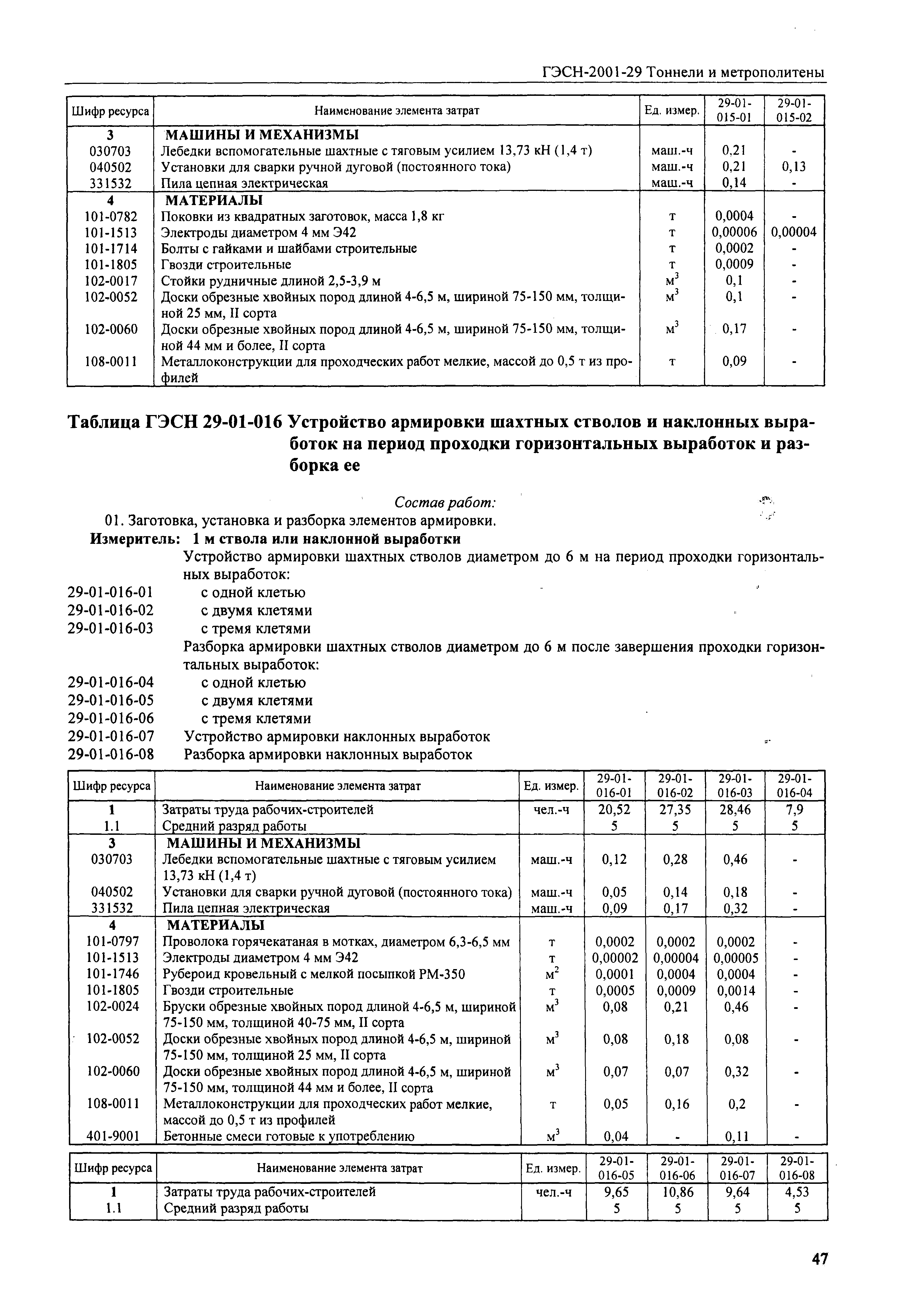 ГЭСН-2001-29 Тоннели и метрополитены

| Шифр ресурса | Наименование элемента затрат | Ед. измер. | 29-01-015-01 | 29-01-015-02 |
|---|---|---|---|---|
| 3 | МАШИНЫ И МЕХАНИЗМЫ | | | |
| 030703 | Лебедки вспомогательные шахтные с тяговым усилием 13,73 кН (1,4 т) | маш.-ч | 0,21 | - |
| 040502 | Установки для сварки ручной дуговой (постоянного тока) | маш.-ч | 0,21 | 0,13 |
| 331532 | Пила цепная электрическая | маш.-ч | 0,14 | - |
| 4 | МАТЕРИАЛЫ | | | |
| 101-0782 | Поковки из квадратных заготовок, масса 1,8 кг | т | 0,0004 | - |
| 101-1513 | Электроды диаметром 4 мм Э42 | т | 0,00006 | 0,00004 |
| 101-1714 | Болты с гайками и шайбами строительные | т | 0,0002 | - |
| 101-1805 | Гвозди строительные | т | 0,0009 | - |
| 102-0017 | Стойки рудничные длиной 2,5-3,9 м | $м^3$ | 0,1 | - |
| 102-0052 | Доски обрезные хвойных пород длиной 4-6,5 м, шириной 75-150 мм, толщиной 25 мм, II сорта | $м^3$ | 0,1 | - |
| 102-0060 | Доски обрезные хвойных пород длиной 4-6,5 м, шириной 75-150 мм, толщиной 44 мм и более, II сорта | $м^3$ | 0,17 | - |
| 108-0011 | Металлоконструкции для проходческих работ мелкие, массой до 0,5 т из профилей | т | 0,09 | - |

Таблица ГЭСН 29-01-016 Устройство армировки шахтных стволов и наклонных выработок на период проходки горизонтальных выработок и разборка ее

Состав работ:
01. Заготовка, установка и разборка элементов армировки.
Измеритель: 1 м ствола или наклонной выработки
Устройство армировки шахтных стволов диаметром до 6 м на период проходки горизонтальных выработок:
29-01-016-01 с одной клетью
29-01-016-02 с двумя клетями
29-01-016-03 с тремя клетями
Разборка армировки шахтных стволов диаметром до 6 м после завершения проходки горизонтальных выработок:
29-01-016-04 с одной клетью
29-01-016-05 с двумя клетями
29-01-016-06 с тремя клетями
29-01-016-07 Устройство армировки наклонных выработок
29-01-016-08 Разборка армировки наклонных выработок

| Шифр ресурса | Наименование элемента затрат | Ед. измер. | 29-01-016-01 | 29-01-016-02 | 29-01-016-03 | 29-01-016-04 |
|---|---|---|---|---|---|---|
| 1 | Затраты труда рабочих-строителей | чел.-ч | 20,52 | 27,35 | 28,46 | 7,9 |
| 1.1 | Средний разряд работы | | 5 | 5 | 5 | 5 |
| 3 | МАШИНЫ И МЕХАНИЗМЫ | | | | | |
| 030703 | Лебедки вспомогательные шахтные с тяговым усилием 13,73 кН (1,4 т) | маш.-ч | 0,12 | 0,28 | 0,46 | - |
| 040502 | Установки для сварки ручной дуговой (постоянного тока) | маш.-ч | 0,05 | 0,14 | 0,18 | - |
| 331532 | Пила цепная электрическая | маш.-ч | 0,09 | 0,17 | 0,32 | - |
| 4 | МАТЕРИАЛЫ | | | | | |
| 101-0797 | Проволока горячекатаная в мотках, диаметром 6,3-6,5 мм | т | 0,0002 | 0,0002 | 0,0002 | - |
| 101-1513 | Электроды диаметром 4 мм Э42 | т | 0,00002 | 0,00004 | 0,00005 | - |
| 101-1746 | Рубероид кровельный с мелкой посыпкой РМ-350 | $м^2$ | 0,0001 | 0,0004 | 0,0004 | - |
| 101-1805 | Гвозди строительные | т | 0,0005 | 0,0009 | 0,0014 | - |
| 102-0024 | Бруски обрезные хвойных пород длиной 4-6,5 м, шириной 75-150 мм, толщиной 40-75 мм, II сорта | $м^3$ | 0,08 | 0,21 | 0,46 | - |
| 102-0052 | Доски обрезные хвойных пород длиной 4-6,5 м, шириной 75-150 мм, толщиной 25 мм, II сорта | $м^3$ | 0,08 | 0,18 | 0,08 | - |
| 102-0060 | Доски обрезные хвойных пород длиной 4-6,5 м, шириной 75-150 мм, толщиной 44 мм и более, II сорта | $м^3$ | 0,07 | 0,07 | 0,32 | - |
| 108-0011 | Металлоконструкции для проходческих работ мелкие, массой до 0,5 т из профилей | т | 0,05 | 0,16 | 0,2 | - |
| 401-9001 | Бетонные смеси готовые к употреблению | $м^3$ | 0,04 | - | 0,11 | - |

| Шифр ресурса | Наименование элемента затрат | Ед. измер. | 29-01-016-05 | 29-01-016-06 | 29-01-016-07 | 29-01-016-08 |
|---|---|---|---|---|---|---|
| 1 | Затраты труда рабочих-строителей | чел.-ч | 9,65 | 10,86 | 9,64 | 4,53 |
| 1.1 | Средний разряд работы | | 5 | 5 | 5 | 5 |

47